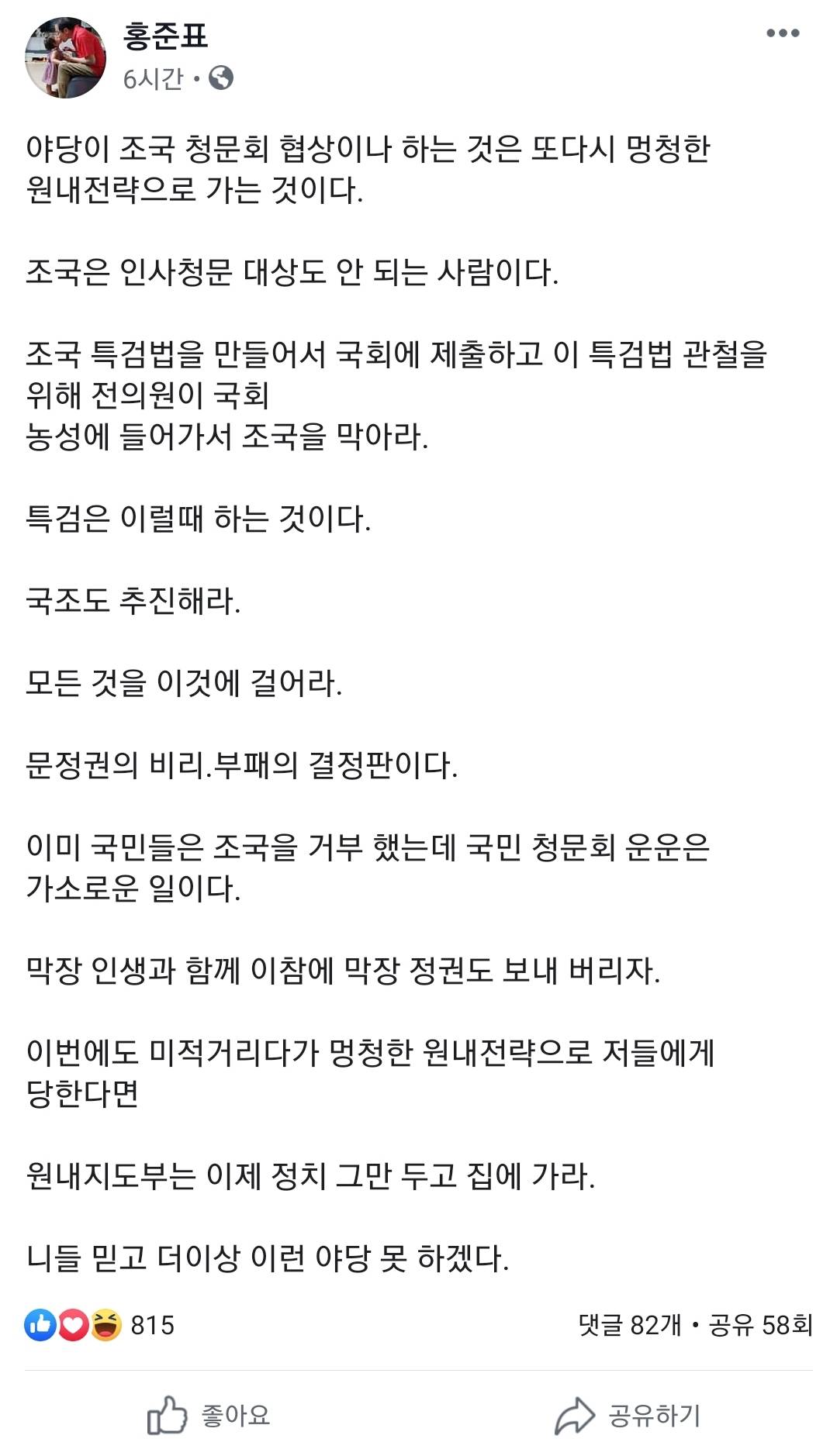 홍준표
6시간 •

야당이 조국 청문회 협상이나 하는 것은 또다시 멍청한 원내전략으로 가는 것이다.

조국은 인사청문 대상도 안 되는 사람이다.

조국 특검법을 만들어서 국회에 제출하고 이 특검법 관철을 위해 전의원이 국회
농성에 들어가서 조국을 막아라.

특검은 이럴때 하는 것이다.

국조도 추진해라.

모든 것을 이것에 걸어라.

문정권의 비리.부패의 결정판이다.

이미 국민들은 조국을 거부 했는데 국민 청문회 운운은 가소로운 일이다.

막장 인생과 함께 이참에 막장 정권도 보내 버리자.

이번에도 미적거리다가 멍청한 원내전략으로 저들에게 당한다면

원내지도부는 이제 정치 그만 두고 집에 가라.

니들 믿고 더이상 이런 야당 못 하겠다.

815
댓글 82개 • 공유 58회

좋아요
공유하기